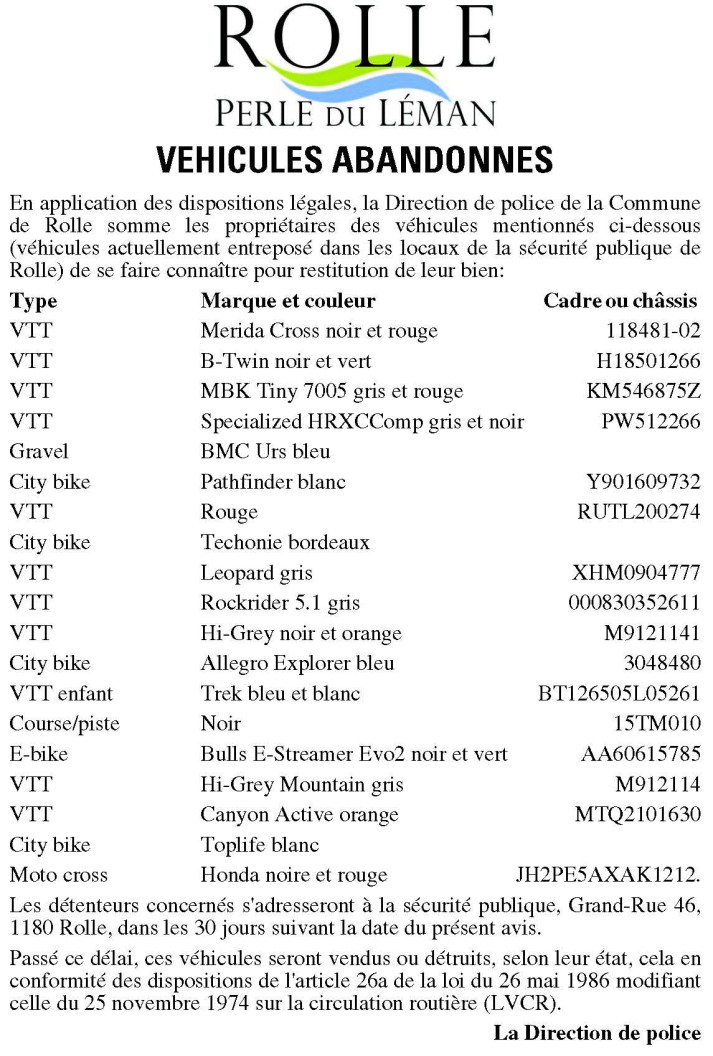 ROLLE
PERLE DU LÉMAN

VEHICULES ABANDONNES

En application des dispositions légales, la Direction de police de la Commune de Rolle somme les propriétaires des véhicules mentionnés ci-dessous (véhicules actuellement entreposé dans les locaux de la sécurité publique de Rolle) de se faire connaître pour restitution de leur bien:

| Type | Marque et couleur | Cadre ou châssis |
|---|---|---|
| VTT | Merida Cross noir et rouge | 118481-02 |
| VTT | B-Twin noir et vert | H18501266 |
| VTT | MBK Tiny 7005 gris et rouge | KM546875Z |
| VTT | Specialized HRXCComp gris et noir | PW512266 |
| Gravel | BMC Urs bleu | |
| City bike | Pathfinder blanc | Y901609732 |
| VTT | Rouge | RUTL200274 |
| City bike | Techonie bordeaux | |
| VTT | Leopard gris | XHM0904777 |
| VTT | Rockrider 5.1 gris | 000830352611 |
| VTT | Hi-Grey noir et orange | M9121141 |
| City bike | Allegro Explorer bleu | 3048480 |
| VTT enfant | Trek bleu et blanc | BT126505L05261 |
| Course/piste | Noir | 15TM010 |
| E-bike | Bulls E-Streamer Evo2 noir et vert | AA60615785 |
| VTT | Hi-Grey Mountain gris | M912114 |
| VTT | Canyon Active orange | MTQ2101630 |
| City bike | Toplife blanc | |
| Moto cross | Honda noire et rouge | JH2PE5AXAK1212. |

Les détenteurs concernés s'adresseront à la sécurité publique, Grand-Rue 46, 1180 Rolle, dans les 30 jours suivant la date du présent avis.

Passé ce délai, ces véhicules seront vendus ou détruits, selon leur état, cela en conformité des dispositions de l'article 26a de la loi du 26 mai 1986 modifiant celle du 25 novembre 1974 sur la circulation routière (LVCR).

La Direction de police